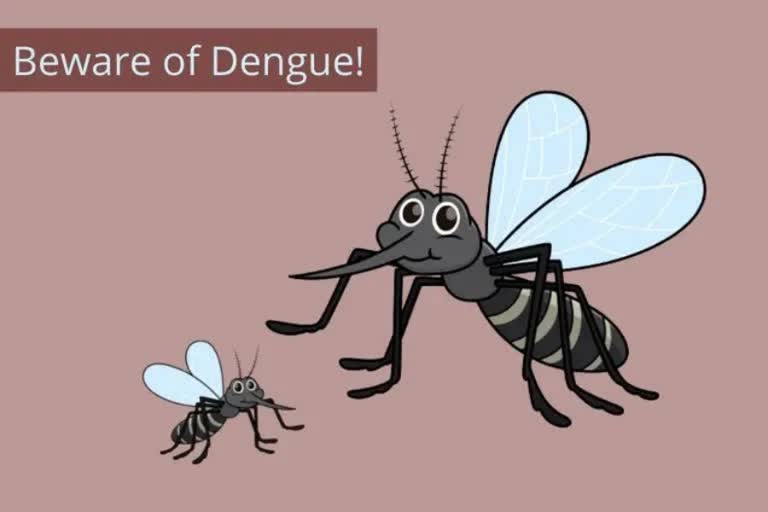 Beware of Dengue!